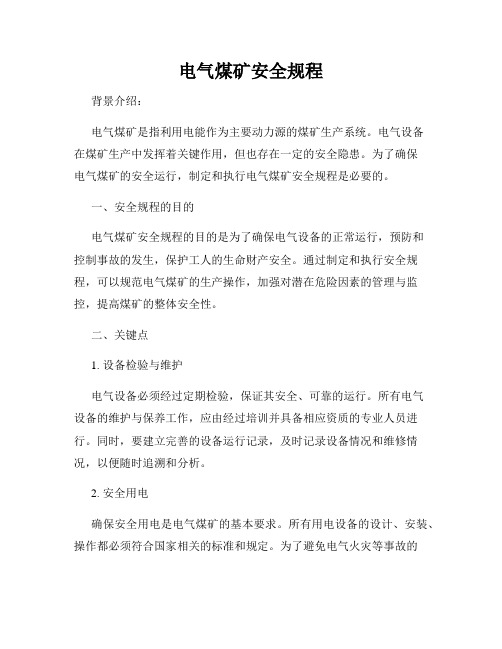 电气煤矿安全规程

背景介绍：

电气煤矿是指利用电能作为主要动力源的煤矿生产系统。电气设备在煤矿生产中发挥着关键作用，但也存在一定的安全隐患。为了确保电气煤矿的安全运行，制定和执行电气煤矿安全规程是必要的。

一、安全规程的目的

电气煤矿安全规程的目的是为了确保电气设备的正常运行，预防和控制事故的发生，保护工人的生命财产安全。通过制定和执行安全规程，可以规范电气煤矿的生产操作，加强对潜在危险因素的管理与监控，提高煤矿的整体安全性。

二、关键点

1. 设备检验与维护

电气设备必须经过定期检验，保证其安全、可靠的运行。所有电气设备的维护与保养工作，应由经过培训并具备相应资质的专业人员进行。同时，要建立完善的设备运行记录，及时记录设备情况和维修情况，以便随时追溯和分析。

2. 安全用电

确保安全用电是电气煤矿的基本要求。所有用电设备的设计、安装、操作都必须符合国家相关的标准和规定。为了避免电气火灾等事故的